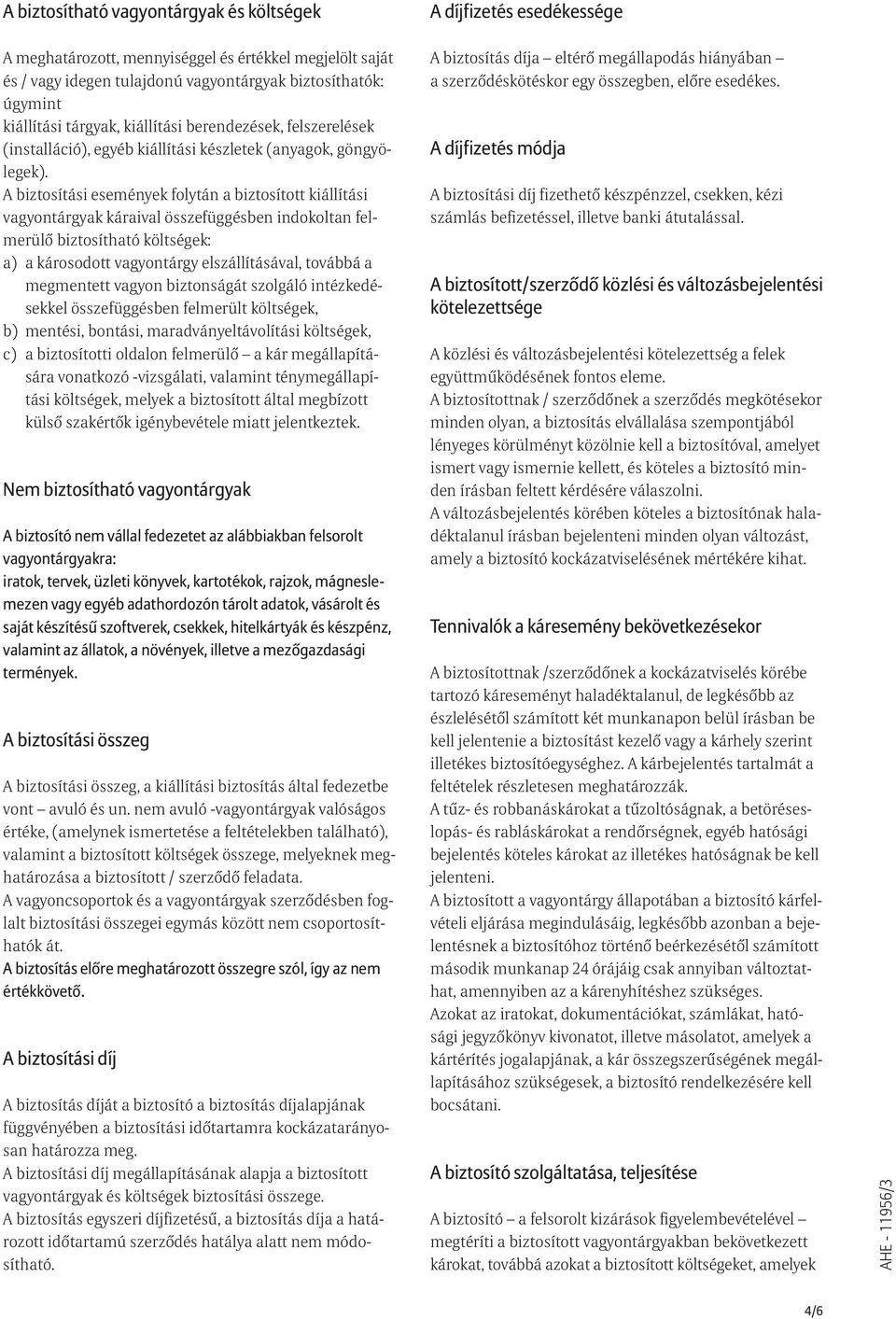 A biztosítható vagyontárgyak és költségek

A meghatározott, mennyiséggel és értékkel megjelölt saját és / vagy idegen tulajdonú vagyontárgyak biztosíthatók: úgymint
kiállítási tárgyak, kiállítási berendezések, felszerelések (installáció), egyéb kiállítási készletek (anyagok, göngyölegek).
A biztosítási események folytán a biztosított kiállítási vagyontárgyak káraival összefüggésben indokoltan felmerülő biztosítható költségek:
a) a károsodott vagyontárgy elszállításával, továbbá a megmentett vagyon biztonságát szolgáló intézkedésekkel összefüggésben felmerült költségek,
b) mentési, bontási, maradványeltávolítási költségek,
c) a biztosítotti oldalon felmerülő – a kár megállapítására vonatkozó -vizsgálati, valamint ténymegállapítási költségek, melyek a biztosított által megbízott külső szakértők igénybevétele miatt jelentkeztek.

Nem biztosítható vagyontárgyak

A biztosító nem vállal fedezetet az alábbiakban felsorolt vagyontárgyakra:
iratok, tervek, üzleti könyvek, kartotékok, rajzok, mágneslemezen vagy egyéb adathordozón tárolt adatok, vásárolt és saját készítésű szoftverek, csekkek, hitelkártyák és készpénz, valamint az állatok, a növények, illetve a mezőgazdasági termények.

A biztosítási összeg

A biztosítási összeg, a kiállítási biztosítás által fedezetbe vont – avuló és un. nem avuló -vagyontárgyak valóságos értéke, (amelynek ismertetése a feltételekben található), valamint a biztosított költségek összege, melyeknek meghatározása a biztosított / szerződő feladata.
A vagyoncsoportok és a vagyontárgyak szerződésben foglalt biztosítási összegei egymás között nem csoportosíthatók át.
A biztosítás előre meghatározott összegre szól, így az nem értékkövető.

A biztosítási díj

A biztosítás díját a biztosító a biztosítás díjalapjának függvényében a biztosítási időtartamra kockázatarányosan határozza meg.
A biztosítási díj megállapításának alapja a biztosított vagyontárgyak és költségek biztosítási összege.
A biztosítás egyszeri díjfizetésű, a biztosítás díja a határozott időtartamú szerződés hatálya alatt nem módosítható.

A díjfizetés esedékessége

A biztosítás díja – eltérő megállapodás hiányában – a szerződéskötéskor egy összegben, előre esedékes.

A díjfizetés módja

A biztosítási díj fizethető készpénzzel, csekken, kézi számlás befizetéssel, illetve banki átutalással.

A biztosított/szerződő közlési és változásbejelentési kötelezettsége

A közlési és változásbejelentési kötelezettség a felek együttműködésének fontos eleme.
A biztosítottnak / szerződőnek a szerződés megkötésekor minden olyan, a biztosítás elvállalása szempontjából lényeges körülményt közölnie kell a biztosítóval, amelyet ismert vagy ismernie kellett, és köteles a biztosító minden írásban feltett kérdésére válaszolni.
A változásbejelentés körében köteles a biztosítónak haladéktalanul írásban bejelenteni minden olyan változást, amely a biztosító kockázatviselésének mértékére kihat.

Tennivalók a káresemény bekövetkezésekor

A biztosítottnak /szerződőnek a kockázatviselés körébe tartozó káreseményt haladéktalanul, de legkésőbb az észlelésétől számított két munkanapon belül írásban be kell jelentenie a biztosítást kezelő vagy a kárhely szerint illetékes biztosítóegységhez. A kárbejelentés tartalmát a feltételek részletesen meghatározzák.
A tűz- és robbanáskárokat a tűzoltóságnak, a betöréseslopás- és rabláskárokat a rendőrségnek, egyéb hatósági bejelentés köteles károkat az illetékes hatóságnak be kell jelenteni.
A biztosított a vagyontárgy állapotában a biztosító kárfelvételi eljárása megindulásáig, legkésőbb azonban a bejelentésnek a biztosítóhoz történő beérkezésétől számított második munkanap 24 órájáig csak annyiban változtathat, amennyiben az a kárenyhítéshez szükséges.
Azokat az iratokat, dokumentációkat, számlákat, hatósági jegyzőkönyv kivonatot, illetve másolatot, amelyek a kártérítés jogalapjának, a kár összegszerűségének megállapításához szükségesek, a biztosító rendelkezésére kell bocsátani.

A biztosító szolgáltatása, teljesítése

A biztosító – a felsorolt kizárások figyelembevételével – megtéríti a biztosított vagyontárgyakban bekövetkezett károkat, továbbá azokat a biztosított költségeket, amelyek

AHE - 11956/3

4/6